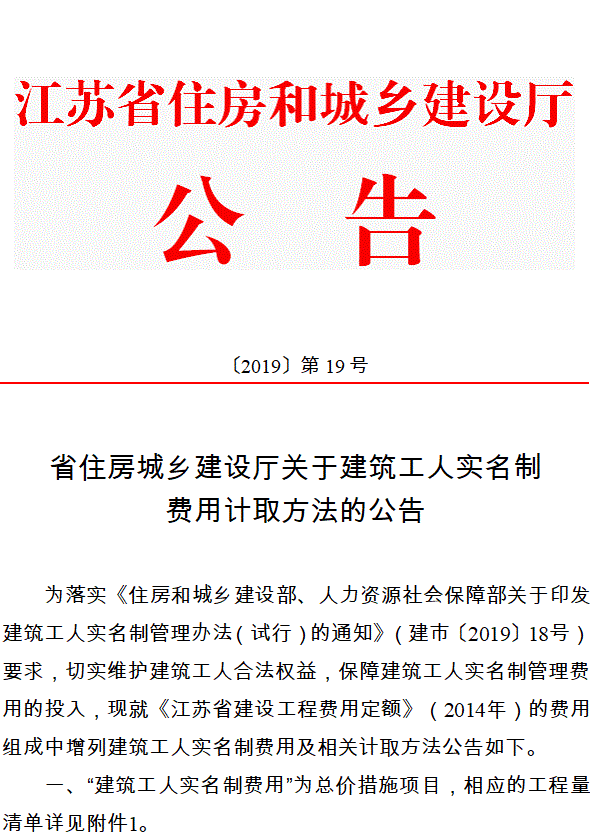 江苏省住房和城乡建设厅

公 告

〔2019〕第 19 号

省住房城乡建设厅关于建筑工人实名制费用计取方法的公告

为落实《住房和城乡建设部、人力资源社会保障部关于印发建筑工人实名制管理办法(试行)的通知》(建市〔2019〕18号)要求,切实维护建筑工人合法权益,保障建筑工人实名制管理费用的投入,现就《江苏省建设工程费用定额》(2014年)的费用组成中增列建筑工人实名制费用及相关计取方法公告如下。

一、“建筑工人实名制费用”为总价措施项目,相应的工程量清单详见附件1。